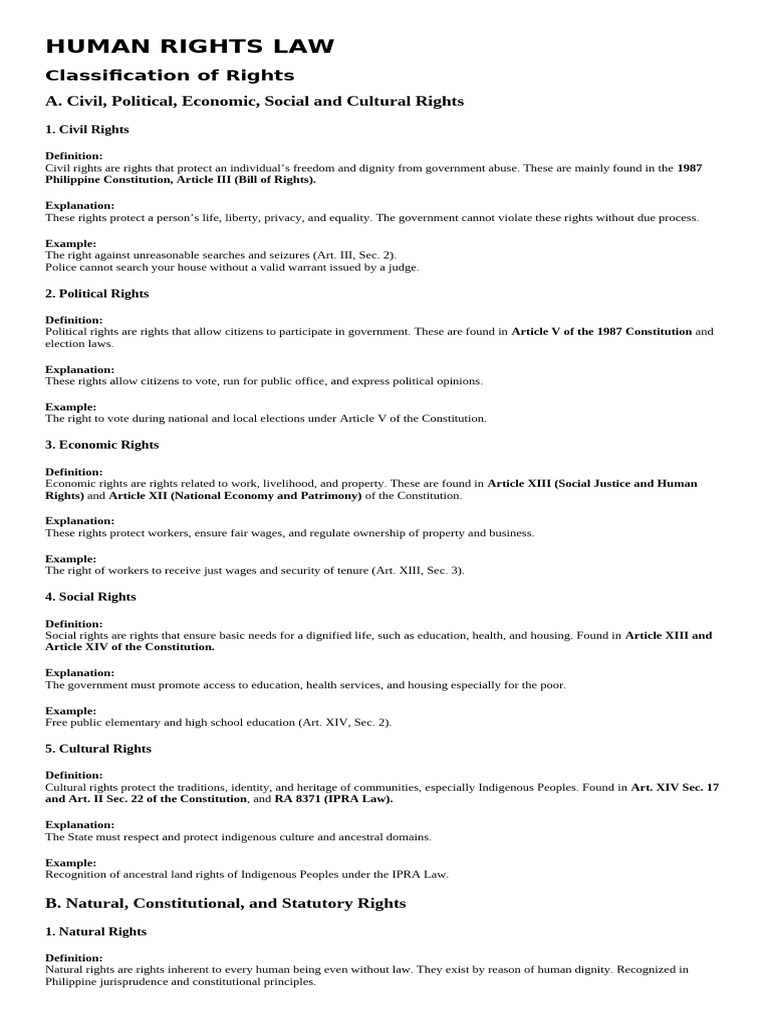 HUMAN RIGHTS LAW

Classification of Rights

A. Civil, Political, Economic, Social and Cultural Rights

1. Civil Rights

Definition:
Civil rights are rights that protect an individual's freedom and dignity from government abuse. These are mainly found in the 1987 Philippine Constitution, Article III (Bill of Rights).

Explanation:
These rights protect a person's life, liberty, privacy, and equality. The government cannot violate these rights without due process.

Example:
The right against unreasonable searches and seizures (Art. III, Sec. 2).
Police cannot search your house without a valid warrant issued by a judge.

2. Political Rights

Definition:
Political rights are rights that allow citizens to participate in government. These are found in Article V of the 1987 Constitution and election laws.

Explanation:
These rights allow citizens to vote, run for public office, and express political opinions.

Example:
The right to vote during national and local elections under Article V of the Constitution.

3. Economic Rights

Definition:
Economic rights are rights related to work, livelihood, and property. These are found in Article XIII (Social Justice and Human Rights) and Article XII (National Economy and Patrimony) of the Constitution.

Explanation:
These rights protect workers, ensure fair wages, and regulate ownership of property and business.

Example:
The right of workers to receive just wages and security of tenure (Art. XIII, Sec. 3).

4. Social Rights

Definition:
Social rights are rights that ensure basic needs for a dignified life, such as education, health, and housing. Found in Article XIII and Article XIV of the Constitution.

Explanation:
The government must promote access to education, health services, and housing especially for the poor.

Example:
Free public elementary and high school education (Art. XIV, Sec. 2).

5. Cultural Rights

Definition:
Cultural rights protect the traditions, identity, and heritage of communities, especially Indigenous Peoples. Found in Art. XIV Sec. 17 and Art. II Sec. 22 of the Constitution, and RA 8371 (IPRA Law).

Explanation:
The State must respect and protect indigenous culture and ancestral domains.

Example:
Recognition of ancestral land rights of Indigenous Peoples under the IPRA Law.

B. Natural, Constitutional, and Statutory Rights

1. Natural Rights

Definition:
Natural rights are rights inherent to every human being even without law. They exist by reason of human dignity. Recognized in Philippine jurisprudence and constitutional principles.